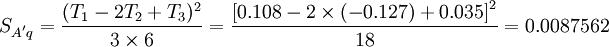 $S_{A'q} = \frac{(T_1 - 2T_2 + T_3)^2}{3 \times 6} = \frac{[0.108 - 2 \times (-0.127) + 0.035]^2}{18} = 0.0087562$